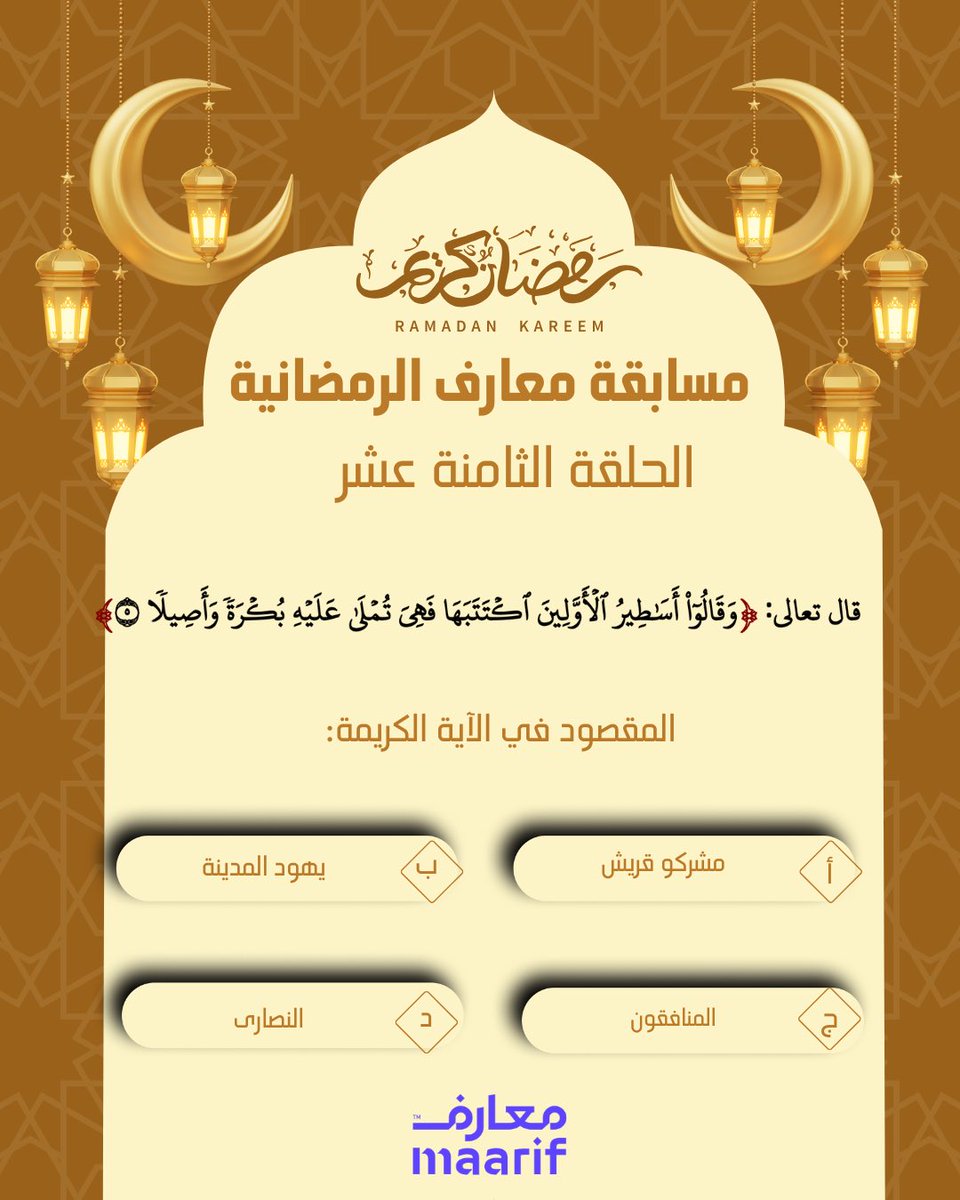 رمضان كريم
RAMADAN KAREEM

مسابقة معارف الرمضانية

الحلقة الثامنة عشر

قال تعالى: ﴿وَقَالُوٓاْ أَسَٰطِيرُ ٱلۡأَوَّلِينَ ٱكۡتَتَبَهَا فَهِيَ تُمۡلَىٰ عَلَيۡهِ بُكۡرَةٗ وَأَصِيلٗا ٥﴾

المقصود في الآية الكريمة:

أ مشركو قريش

ب يهود المدينة

ج المنافقون

د النصارى

معارف
maarif